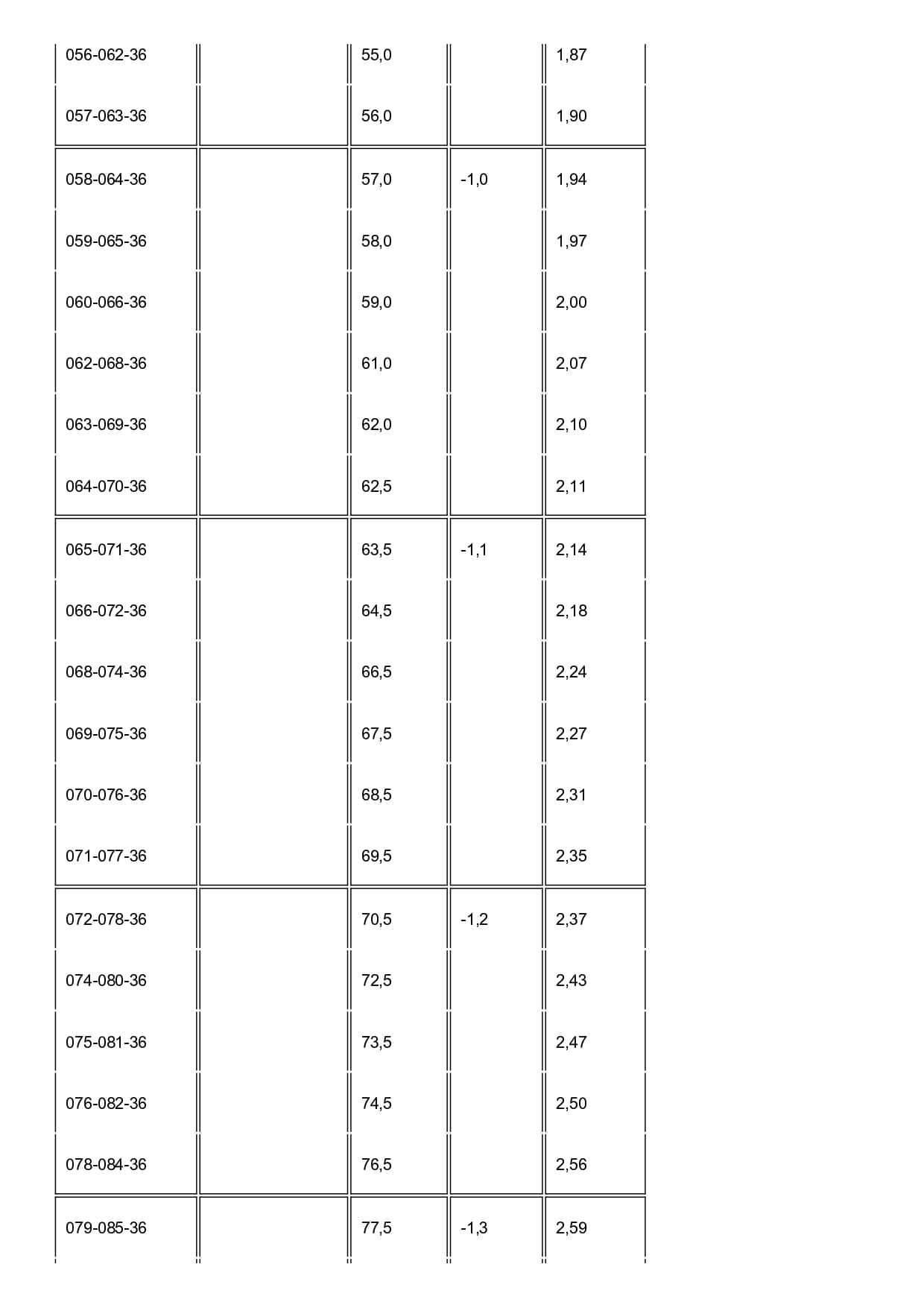 | | | | | |
|---|---|---|---|---|
| 056-062-36 | | 55,0 | | 1,87 |
| 057-063-36 | | 56,0 | | 1,90 |
| 058-064-36 | | 57,0 | -1,0 | 1,94 |
| 059-065-36 | | 58,0 | | 1,97 |
| 060-066-36 | | 59,0 | | 2,00 |
| 062-068-36 | | 61,0 | | 2,07 |
| 063-069-36 | | 62,0 | | 2,10 |
| 064-070-36 | | 62,5 | | 2,11 |
| 065-071-36 | | 63,5 | -1,1 | 2,14 |
| 066-072-36 | | 64,5 | | 2,18 |
| 068-074-36 | | 66,5 | | 2,24 |
| 069-075-36 | | 67,5 | | 2,27 |
| 070-076-36 | | 68,5 | | 2,31 |
| 071-077-36 | | 69,5 | | 2,35 |
| 072-078-36 | | 70,5 | -1,2 | 2,37 |
| 074-080-36 | | 72,5 | | 2,43 |
| 075-081-36 | | 73,5 | | 2,47 |
| 076-082-36 | | 74,5 | | 2,50 |
| 078-084-36 | | 76,5 | | 2,56 |
| 079-085-36 | | 77,5 | -1,3 | 2,59 |